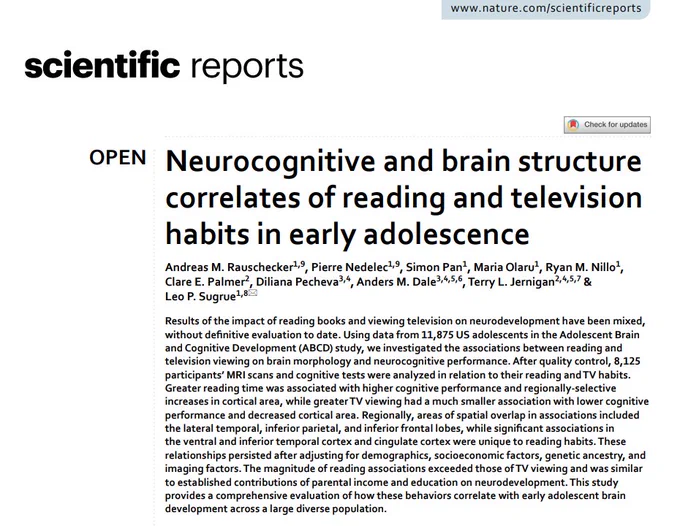 www.nature.com/scientificreports

scientific reports

Check for updates

OPEN

Neurocognitive and brain structure correlates of reading and television habits in early adolescence

Andreas M. Rauschecker$^{1,9}$, Pierre Nedelec$^{1,9}$, Simon Pan$^{1}$, Maria Olaru$^{1}$, Ryan M. Nillo$^{1}$, Clare E. Palmer$^{2}$, Diliana Pecheva$^{3,4}$, Anders M. Dale$^{3,4,5,6}$, Terry L. Jernigan$^{2,4,5,7}$ & Leo P. Sugrue$^{1,8}$

Results of the impact of reading books and viewing television on neurodevelopment have been mixed, without definitive evaluation to date. Using data from 11,875 US adolescents in the Adolescent Brain and Cognitive Development (ABCD) study, we investigated the associations between reading and television viewing on brain morphology and neurocognitive performance. After quality control, 8,125 participants' MRI scans and cognitive tests were analyzed in relation to their reading and TV habits. Greater reading time was associated with higher cognitive performance and regionally-selective increases in cortical area, while greater TV viewing had a much smaller association with lower cognitive performance and decreased cortical area. Regionally, areas of spatial overlap in associations included the lateral temporal, inferior parietal, and inferior frontal lobes, while significant associations in the ventral and inferior temporal cortex and cingulate cortex were unique to reading habits. These relationships persisted after adjusting for demographics, socioeconomic factors, genetic ancestry, and imaging factors. The magnitude of reading associations exceeded those of TV viewing and was similar to established contributions of parental income and education on neurodevelopment. This study provides a comprehensive evaluation of how these behaviors correlate with early adolescent brain development across a large diverse population.